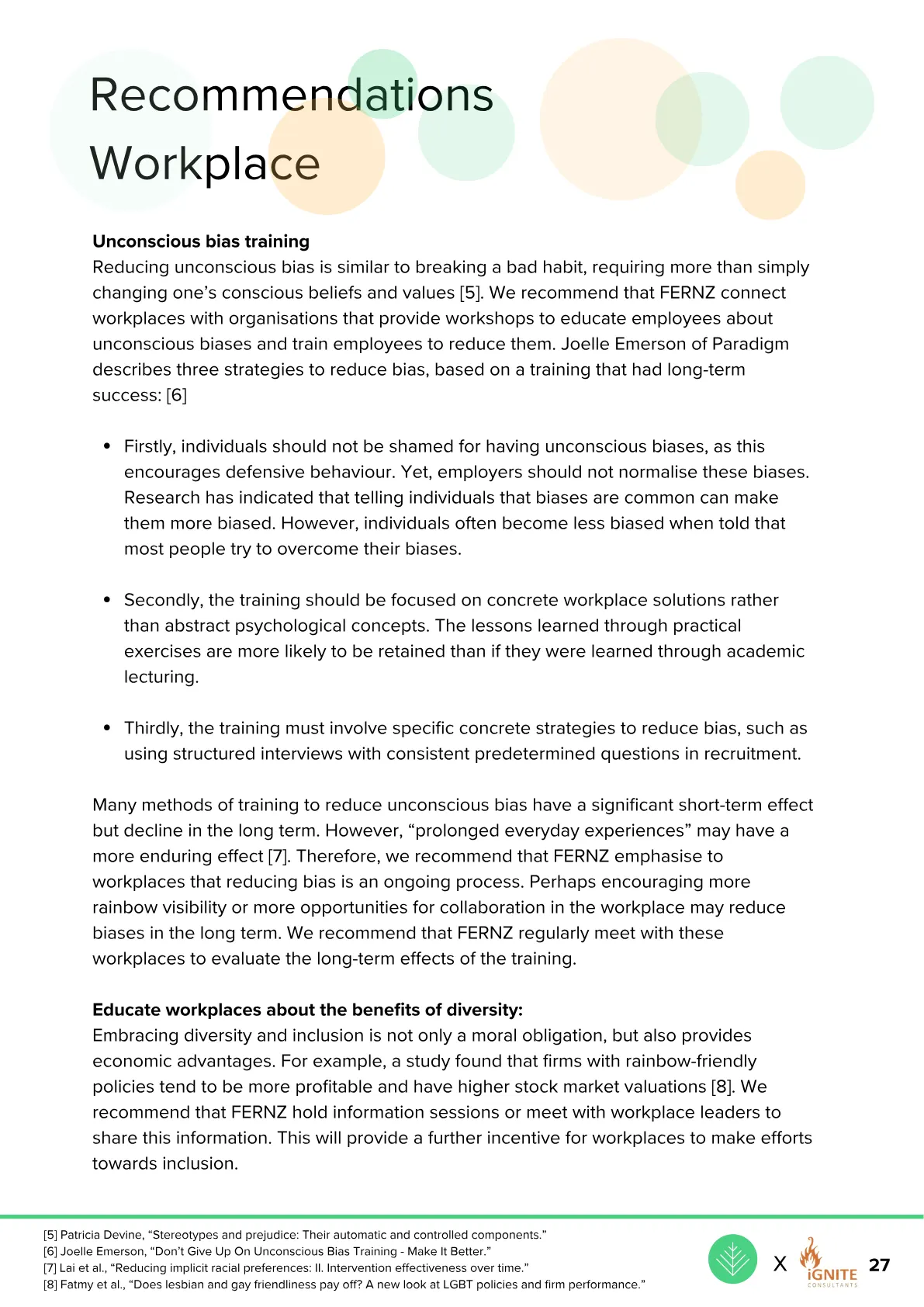 Recommendations Workplace

Unconscious bias training
Reducing unconscious bias is similar to breaking a bad habit, requiring more than simply changing one's conscious beliefs and values [5]. We recommend that FERNZ connect workplaces with organisations that provide workshops to educate employees about unconscious biases and train employees to reduce them. Joelle Emerson of Paradigm describes three strategies to reduce bias, based on a training that had long-term success: [6]

• Firstly, individuals should not be shamed for having unconscious biases, as this encourages defensive behaviour. Yet, employers should not normalise these biases. Research has indicated that telling individuals that biases are common can make them more biased. However, individuals often become less biased when told that most people try to overcome their biases.

• Secondly, the training should be focused on concrete workplace solutions rather than abstract psychological concepts. The lessons learned through practical exercises are more likely to be retained than if they were learned through academic lecturing.

• Thirdly, the training must involve specific concrete strategies to reduce bias, such as using structured interviews with consistent predetermined questions in recruitment.

Many methods of training to reduce unconscious bias have a significant short-term effect but decline in the long term. However, "prolonged everyday experiences" may have a more enduring effect [7]. Therefore, we recommend that FERNZ emphasise to workplaces that reducing bias is an ongoing process. Perhaps encouraging more rainbow visibility or more opportunities for collaboration in the workplace may reduce biases in the long term. We recommend that FERNZ regularly meet with these workplaces to evaluate the long-term effects of the training.

Educate workplaces about the benefits of diversity:
Embracing diversity and inclusion is not only a moral obligation, but also provides economic advantages. For example, a study found that firms with rainbow-friendly policies tend to be more profitable and have higher stock market valuations [8]. We recommend that FERNZ hold information sessions or meet with workplace leaders to share this information. This will provide a further incentive for workplaces to make efforts towards inclusion.

[5] Patricia Devine, "Stereotypes and prejudice: Their automatic and controlled components."
[6] Joelle Emerson, "Don't Give Up On Unconscious Bias Training - Make It Better."
[7] Lai et al., "Reducing implicit racial preferences: II. Intervention effectiveness over time."
[8] Fatmy et al., "Does lesbian and gay friendliness pay off? A new look at LGBT policies and firm performance."

X iGNITE CONSULTANTS 27